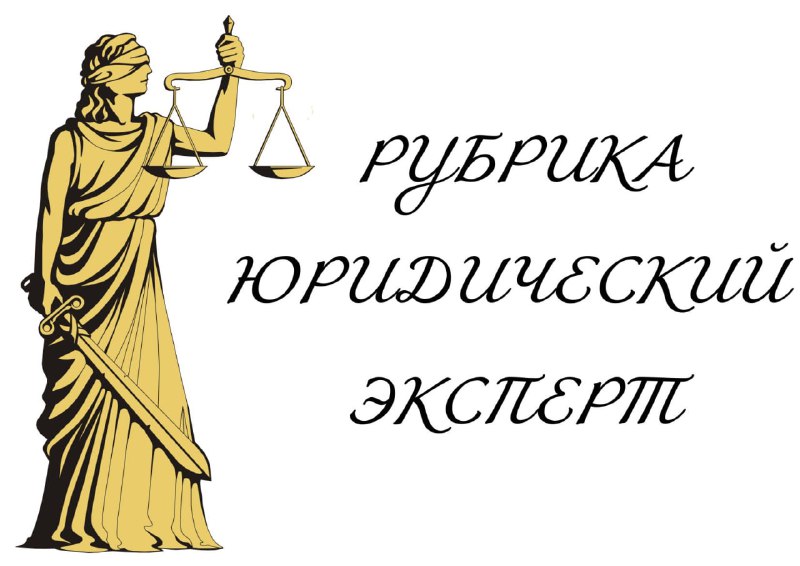 РУБРИКА
ЮРИДИЧЕСКИЙ
ЭКСПЕРТ